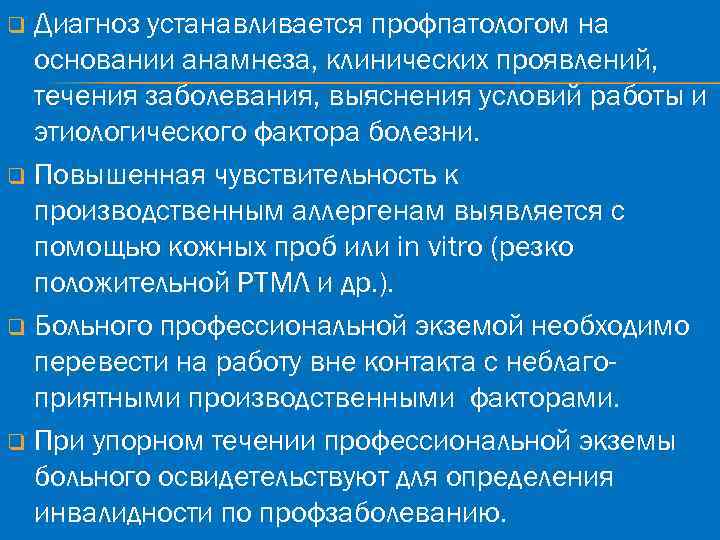 Диагноз устанавливается профпатологом на основании анамнеза, клинических проявлений, течения заболевания, выяснения условий работы и этиологического фактора болезни.

Повышенная чувствительность к производственным аллергенам выявляется с помощью кожных проб или in vitro (резко положительной РТМЛ и др.).

Больного профессиональной экземой необходимо перевести на работу вне контакта с неблагоприятными производственными факторами.

При упорном течении профессиональной экземы больного освидетельствуют для определения инвалидности по профзаболеванию.